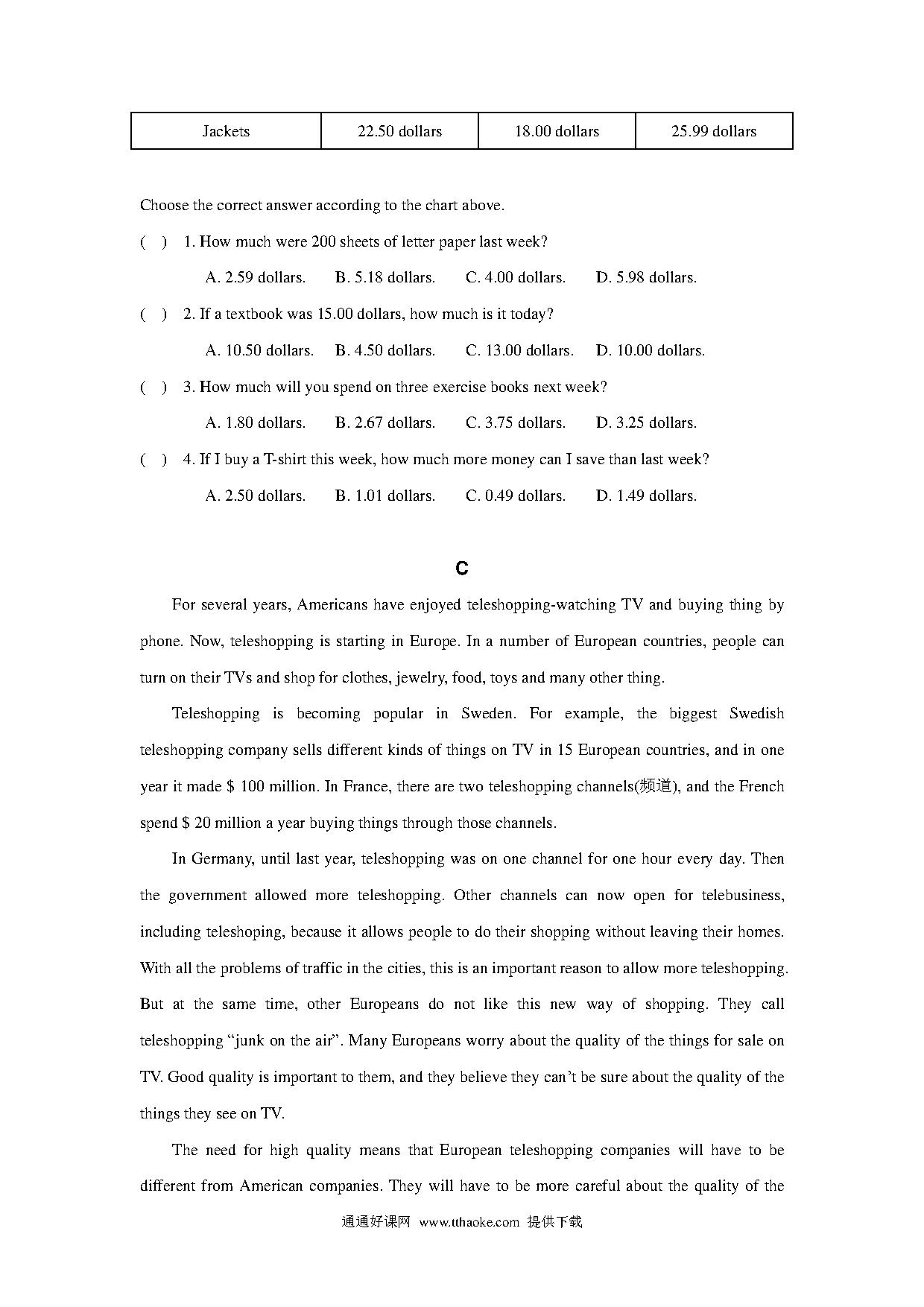 | Jackets | 22.50 dollars | 18.00 dollars | 25.99 dollars |
|---|---|---|---|

Choose the correct answer according to the chart above.

( ) 1. How much were 200 sheets of letter paper last week?

A. 2.59 dollars. B. 5.18 dollars. C. 4.00 dollars. D. 5.98 dollars.

( ) 2. If a textbook was 15.00 dollars, how much is it today?

A. 10.50 dollars. B. 4.50 dollars. C. 13.00 dollars. D. 10.00 dollars.

( ) 3. How much will you spend on three exercise books next week?

A. 1.80 dollars. B. 2.67 dollars. C. 3.75 dollars. D. 3.25 dollars.

( ) 4. If I buy a T-shirt this week, how much more money can I save than last week?

A. 2.50 dollars. B. 1.01 dollars. C. 0.49 dollars. D. 1.49 dollars.

C

For several years, Americans have enjoyed teleshopping-watching TV and buying thing by phone. Now, teleshopping is starting in Europe. In a number of European countries, people can turn on their TVs and shop for clothes, jewelry, food, toys and many other thing.

Teleshopping is becoming popular in Sweden. For example, the biggest Swedish teleshopping company sells different kinds of things on TV in 15 European countries, and in one year it made $ 100 million. In France, there are two teleshopping channels(频道), and the French spend $ 20 million a year buying things through those channels.

In Germany, until last year, teleshopping was on one channel for one hour every day. Then the government allowed more teleshopping. Other channels can now open for telebusiness, including teleshoping, because it allows people to do their shopping without leaving their homes. With all the problems of traffic in the cities, this is an important reason to allow more teleshopping. But at the same time, other Europeans do not like this new way of shopping. They call teleshopping “junk on the air”. Many Europeans worry about the quality of the things for sale on TV. Good quality is important to them, and they believe they can’t be sure about the quality of the things they see on TV.

The need for high quality means that European teleshopping companies will have to be different from American companies. They will have to be more careful about the quality of the

通通好课网 www.tthaoke.com 提供下载